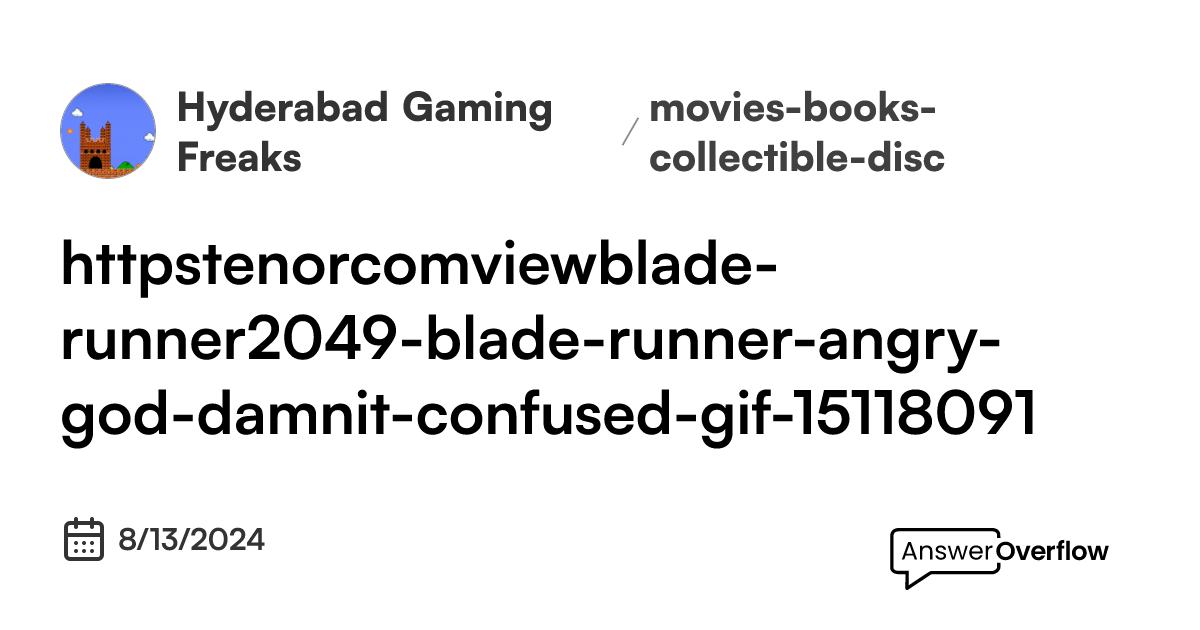 Hyderabad Gaming Freaks

/

movies-books-collectible-disc

httpstenorcomviewblade-runner2049-blade-runner-angry-god-damnit-confused-gif-15118091

8/13/2024

AnswerOverflow